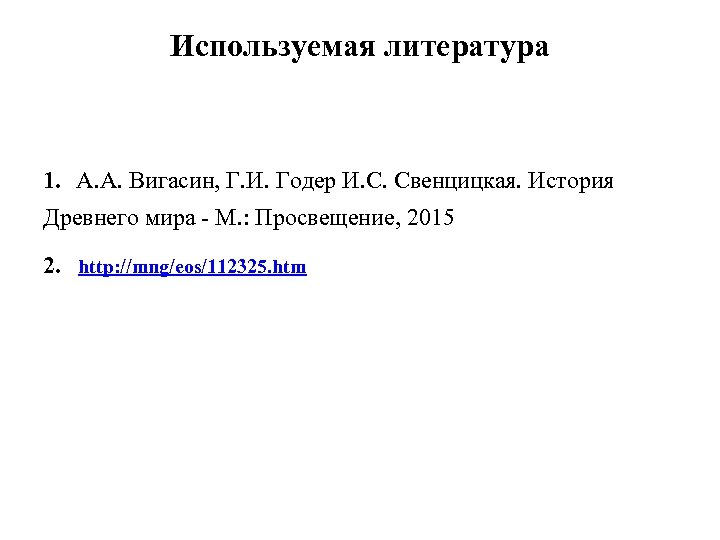 Используемая литература

1. А.А. Вигасин, Г.И. Годер И.С. Свенцицкая. История Древнего мира - М.: Просвещение, 2015

2. http://mng/eos/112325.htm